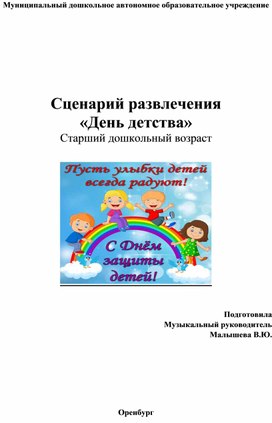 Муниципальный дошкольное автономное образовательное учреждение

Сценарий развлечения
«День детства»
Старший дошкольный возраст

Пусть улыбки детей всегда радуют!

С Днём защиты детей!

Подготовила
Музыкальный руководитель
Малышева В.Ю.

Оренбург